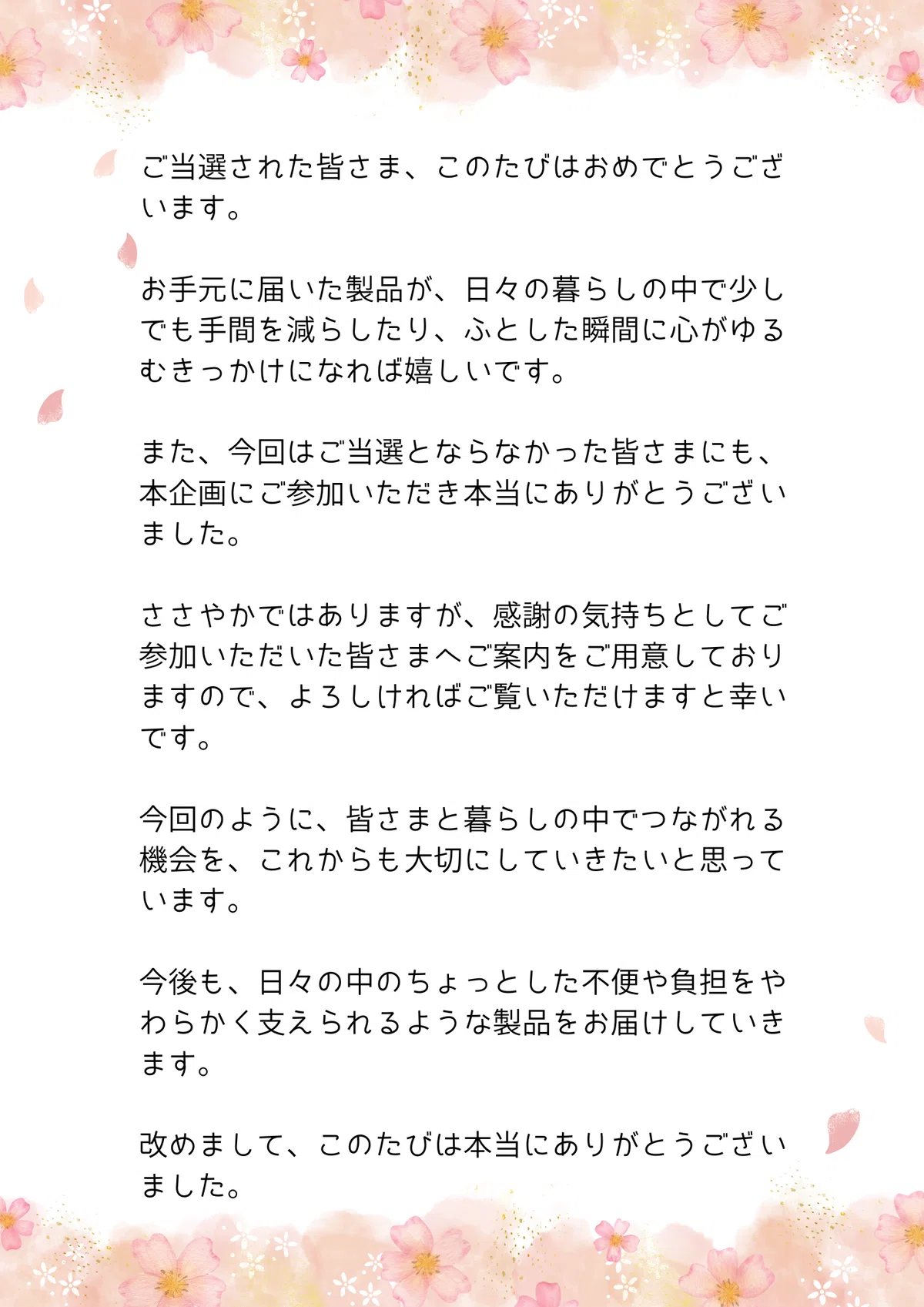 ご当選された皆さま、このたびはおめでとうございます。

お手元に届いた製品が、日々の暮らしの中で少しでも手間を減らしたり、ふとした瞬間に心がゆるむきっかけになれば嬉しいです。

また、今回はご当選とならなかった皆さまにも、本企画にご参加いただき本当にありがとうございました。

ささやかではありますが、感謝の気持ちとしてご参加いただいた皆さまへご案内をご用意しておりますので、よろしければご覧いただけますと幸いです。

今回のように、皆さまと暮らしの中でつながれる機会を、これからも大切にしていきたいと思っています。

今後も、日々の中のちょっとした不便や負担をやわらかく支えられるような製品をお届けしていきます。

改めまして、このたびは本当にありがとうございました。